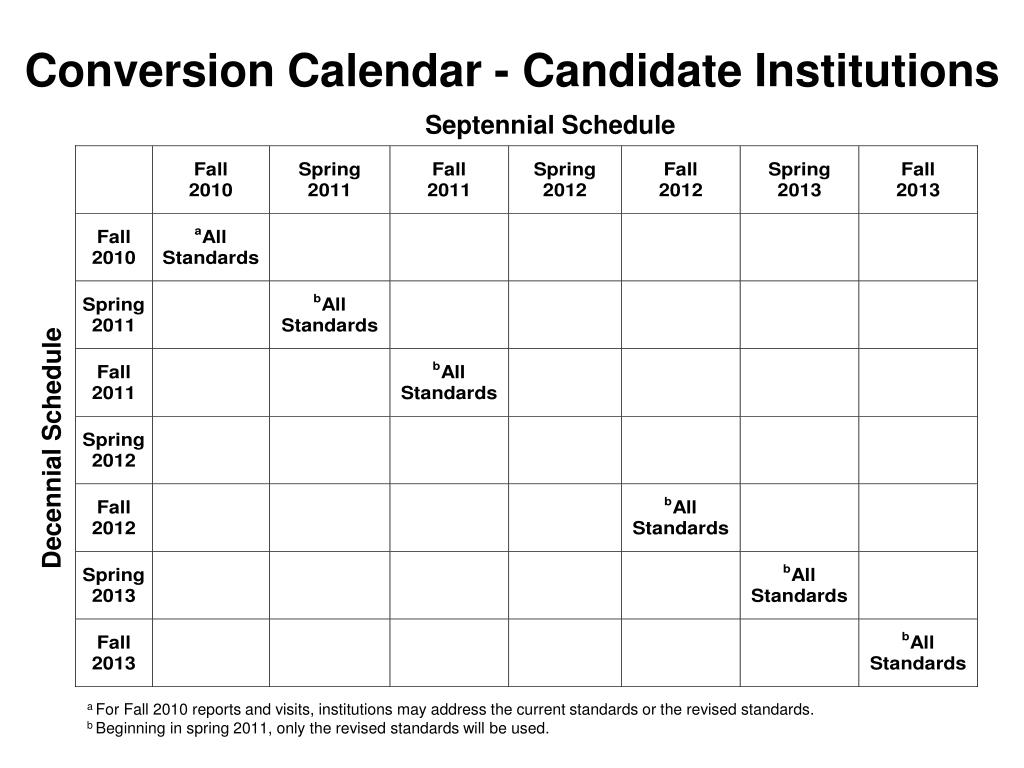 Conversion Calendar - Candidate Institutions

Septennial Schedule

Decennial Schedule

| | Fall 2010 | Spring 2011 | Fall 2011 | Spring 2012 | Fall 2012 | Spring 2013 | Fall 2013 |
|---|---|---|---|---|---|---|---|
| Fall 2010 | $^a$All Standards | | | | | | |
| Spring 2011 | | $^b$All Standards | | | | | |
| Fall 2011 | | | $^b$All Standards | | | | |
| Spring 2012 | | | | | | | |
| Fall 2012 | | | | | $^b$All Standards | | |
| Spring 2013 | | | | | | $^b$All Standards | |
| Fall 2013 | | | | | | | $^b$All Standards |

$^a$ For Fall 2010 reports and visits, institutions may address the current standards or the revised standards.
$^b$ Beginning in spring 2011, only the revised standards will be used.